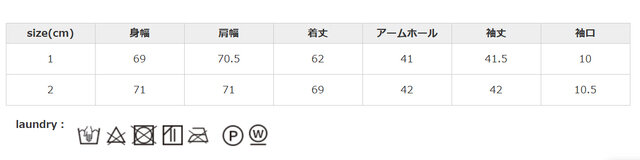 | size(cm) | 身幅 | 肩幅 | 着丈 | アームホール | 袖丈 | 袖口 |
|---|---|---|---|---|---|---|
| 1 | 69 | 70.5 | 62 | 41 | 41.5 | 10 |
| 2 | 71 | 71 | 69 | 42 | 42 | 10.5 |

laundry :

P W